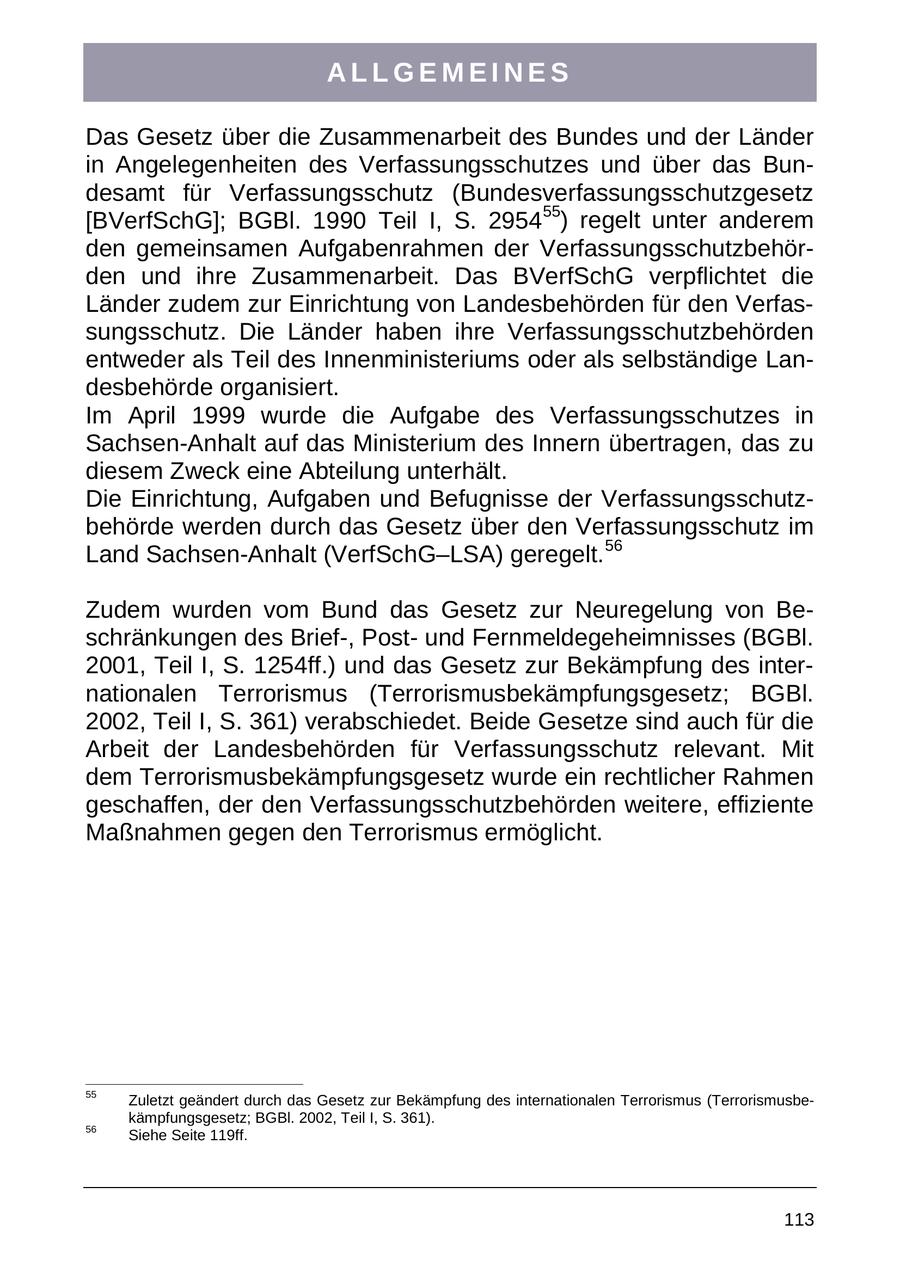 ALLGEMEINES

Das Gesetz über die Zusammenarbeit des Bundes und der Länder in Angelegenheiten des Verfassungsschutzes und über das Bundesamt für Verfassungsschutz (Bundesverfassungsschutzgesetz [BVerfSchG]; BGBl. 1990 Teil I, S. 2954$^{55}$) regelt unter anderem den gemeinsamen Aufgabenrahmen der Verfassungsschutzbehörden und ihre Zusammenarbeit. Das BVerfSchG verpflichtet die Länder zudem zur Einrichtung von Landesbehörden für den Verfassungsschutz. Die Länder haben ihre Verfassungsschutzbehörden entweder als Teil des Innenministeriums oder als selbständige Landesbehörde organisiert.
Im April 1999 wurde die Aufgabe des Verfassungsschutzes in Sachsen-Anhalt auf das Ministerium des Innern übertragen, das zu diesem Zweck eine Abteilung unterhält.
Die Einrichtung, Aufgaben und Befugnisse der Verfassungsschutzbehörde werden durch das Gesetz über den Verfassungsschutz im Land Sachsen-Anhalt (VerfSchG–LSA) geregelt.$^{56}$

Zudem wurden vom Bund das Gesetz zur Neuregelung von Beschränkungen des Brief-, Post- und Fernmeldegeheimnisses (BGBl. 2001, Teil I, S. 1254ff.) und das Gesetz zur Bekämpfung des internationalen Terrorismus (Terrorismusbekämpfungsgesetz; BGBl. 2002, Teil I, S. 361) verabschiedet. Beide Gesetze sind auch für die Arbeit der Landesbehörden für Verfassungsschutz relevant. Mit dem Terrorismusbekämpfungsgesetz wurde ein rechtlicher Rahmen geschaffen, der den Verfassungsschutzbehörden weitere, effiziente Maßnahmen gegen den Terrorismus ermöglicht.

$^{55}$ Zuletzt geändert durch das Gesetz zur Bekämpfung des internationalen Terrorismus (Terrorismusbekämpfungsgesetz; BGBl. 2002, Teil I, S. 361).
$^{56}$ Siehe Seite 119ff.

113